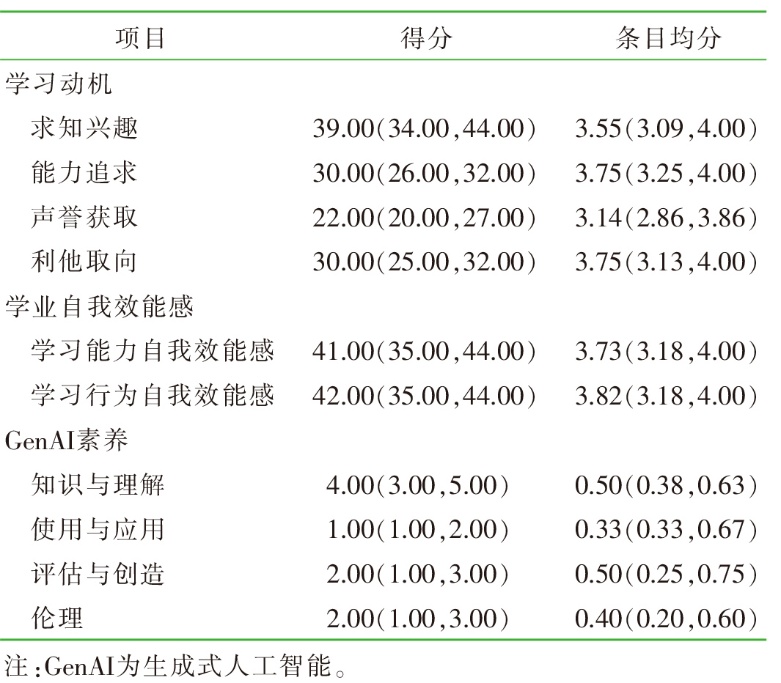 | 项目 | 得分 | 条目均分 |
|---|---|---|
| 学习动机 | | |
| 求知兴趣 | 39.00(34.00,44.00) | 3.55(3.09,4.00) |
| 能力追求 | 30.00(26.00,32.00) | 3.75(3.25,4.00) |
| 声誉获取 | 22.00(20.00,27.00) | 3.14(2.86,3.86) |
| 利他取向 | 30.00(25.00,32.00) | 3.75(3.13,4.00) |
| 学业自我效能感 | | |
| 学习能力自我效能感 | 41.00(35.00,44.00) | 3.73(3.18,4.00) |
| 学习行为自我效能感 | 42.00(35.00,44.00) | 3.82(3.18,4.00) |
| GenAI素养 | | |
| 知识与理解 | 4.00(3.00,5.00) | 0.50(0.38,0.63) |
| 使用与应用 | 1.00(1.00,2.00) | 0.33(0.33,0.67) |
| 评估与创造 | 2.00(1.00,3.00) | 0.50(0.25,0.75) |
| 伦理 | 2.00(1.00,3.00) | 0.40(0.20,0.60) |

注:GenAI为生成式人工智能。